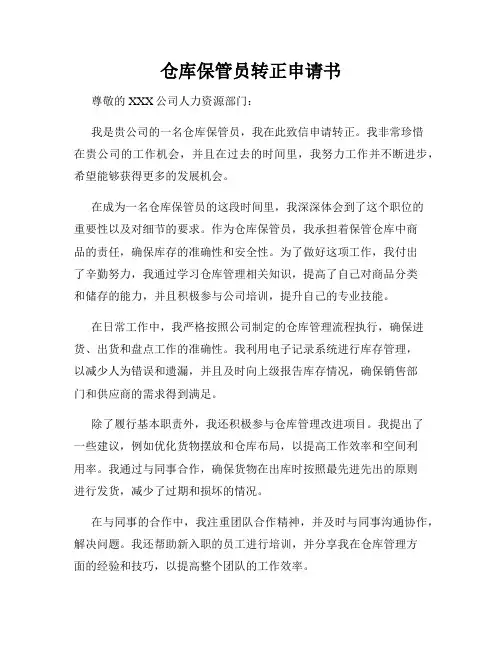 仓库保管员转正申请书

尊敬的 XXX 公司人力资源部门：

我是贵公司的一名仓库保管员，我在此致信申请转正。我非常珍惜在贵公司的工作机会，并且在过去的时间里，我努力工作并不断进步，希望能够获得更多的发展机会。

在成为一名仓库保管员的这段时间里，我深深体会到了这个职位的重要性以及对细节的要求。作为仓库保管员，我承担着保管仓库中商品的责任，确保库存的准确性和安全性。为了做好这项工作，我付出了辛勤努力，我通过学习仓库管理相关知识，提高了自己对商品分类和储存的能力，并且积极参与公司培训，提升自己的专业技能。

在日常工作中，我严格按照公司制定的仓库管理流程执行，确保进货、出货和盘点工作的准确性。我利用电子记录系统进行库存管理，以减少人为错误和遗漏，并且及时向上级报告库存情况，确保销售部门和供应商的需求得到满足。

除了履行基本职责外，我还积极参与仓库管理改进项目。我提出了一些建议，例如优化货物摆放和仓库布局，以提高工作效率和空间利用率。我通过与同事合作，确保货物在出库时按照最先进先出的原则进行发货，减少了过期和损坏的情况。

在与同事的合作中，我注重团队合作精神，并及时与同事沟通协作，解决问题。我还帮助新入职的员工进行培训，并分享我在仓库管理方面的经验和技巧，以提高整个团队的工作效率。